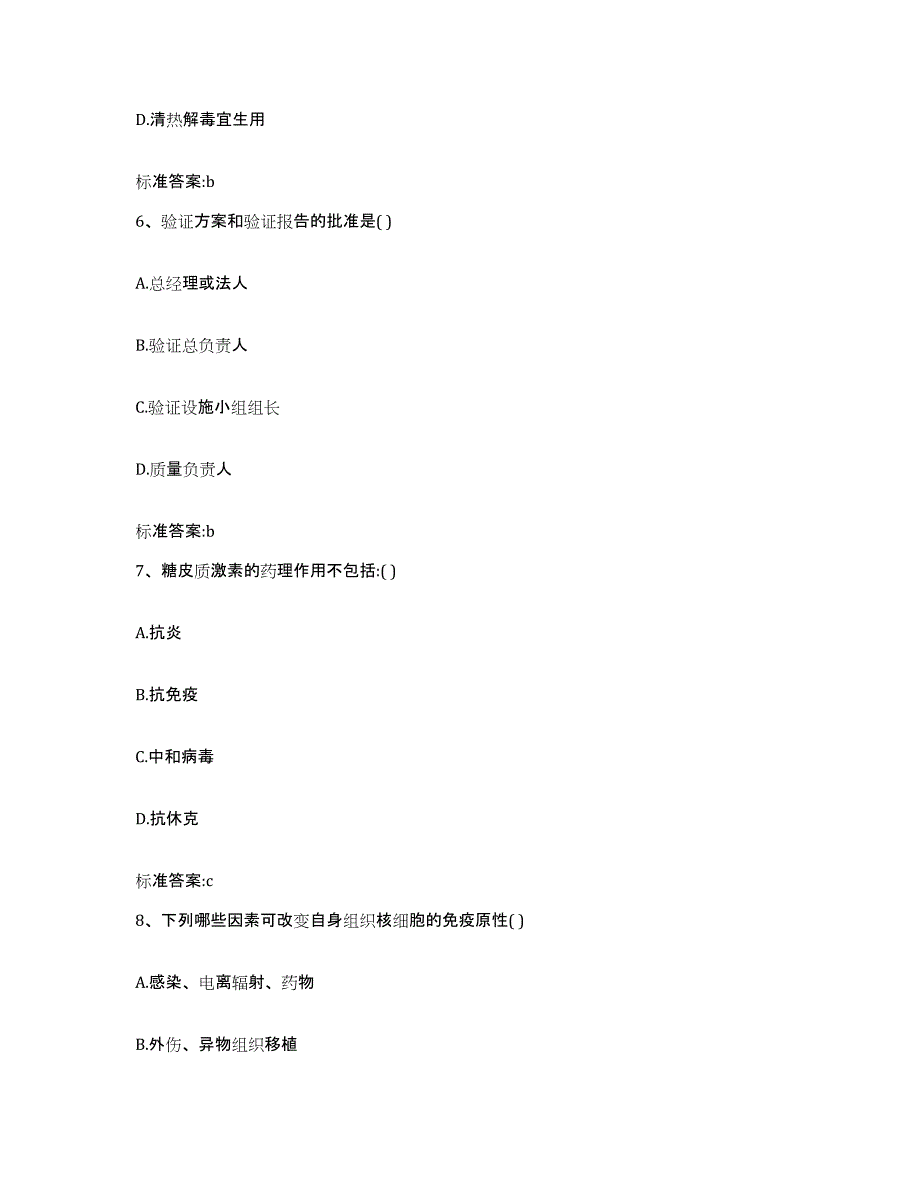 D.清热解毒宜生用

标准答案:b

6、验证方案和验证报告的批准是( )

A.总经理或法人

B.验证总负责人

C.验证设施小组组长

D.质量负责人

标准答案:b

7、糖皮质激素的药理作用不包括:( )

A.抗炎

B.抗免疫

C.中和病毒

D.抗休克

标准答案:c

8、下列哪些因素可改变自身组织核细胞的免疫原性( )

A.感染、电离辐射、药物

B.外伤、异物组织移植